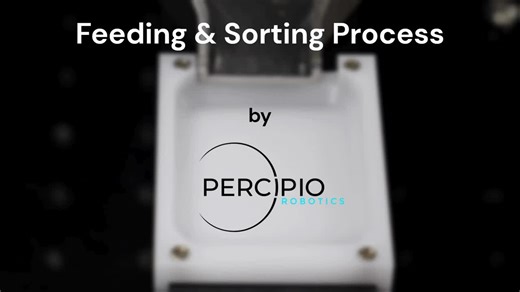 Feeding & Sorting Process

by

PERCIPIO
ROBOTICS